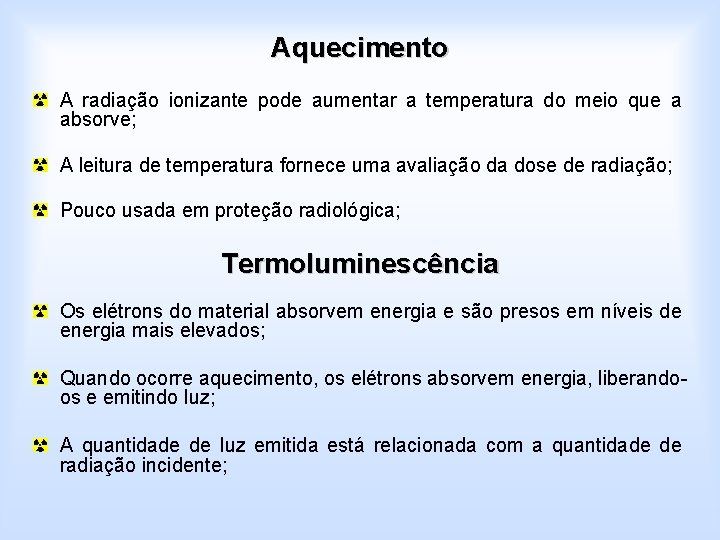 Aquecimento

A radiação ionizante pode aumentar a temperatura do meio que a absorve;

A leitura de temperatura fornece uma avaliação da dose de radiação;

Pouco usada em proteção radiológica;

Termoluminescência

Os elétrons do material absorvem energia e são presos em níveis de energia mais elevados;

Quando ocorre aquecimento, os elétrons absorvem energia, liberando-os e emitindo luz;

A quantidade de luz emitida está relacionada com a quantidade de radiação incidente;